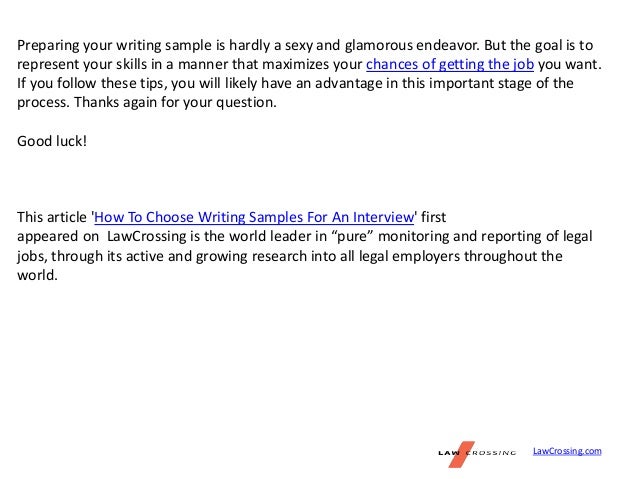 Preparing your writing sample is hardly a sexy and glamorous endeavor. But the goal is to represent your skills in a manner that maximizes your chances of getting the job you want. If you follow these tips, you will likely have an advantage in this important stage of the process. Thanks again for your question.

Good luck!

This article 'How To Choose Writing Samples For An Interview' first appeared on LawCrossing is the world leader in “pure” monitoring and reporting of legal jobs, through its active and growing research into all legal employers throughout the world.

LAW CROSSING LawCrossing.com